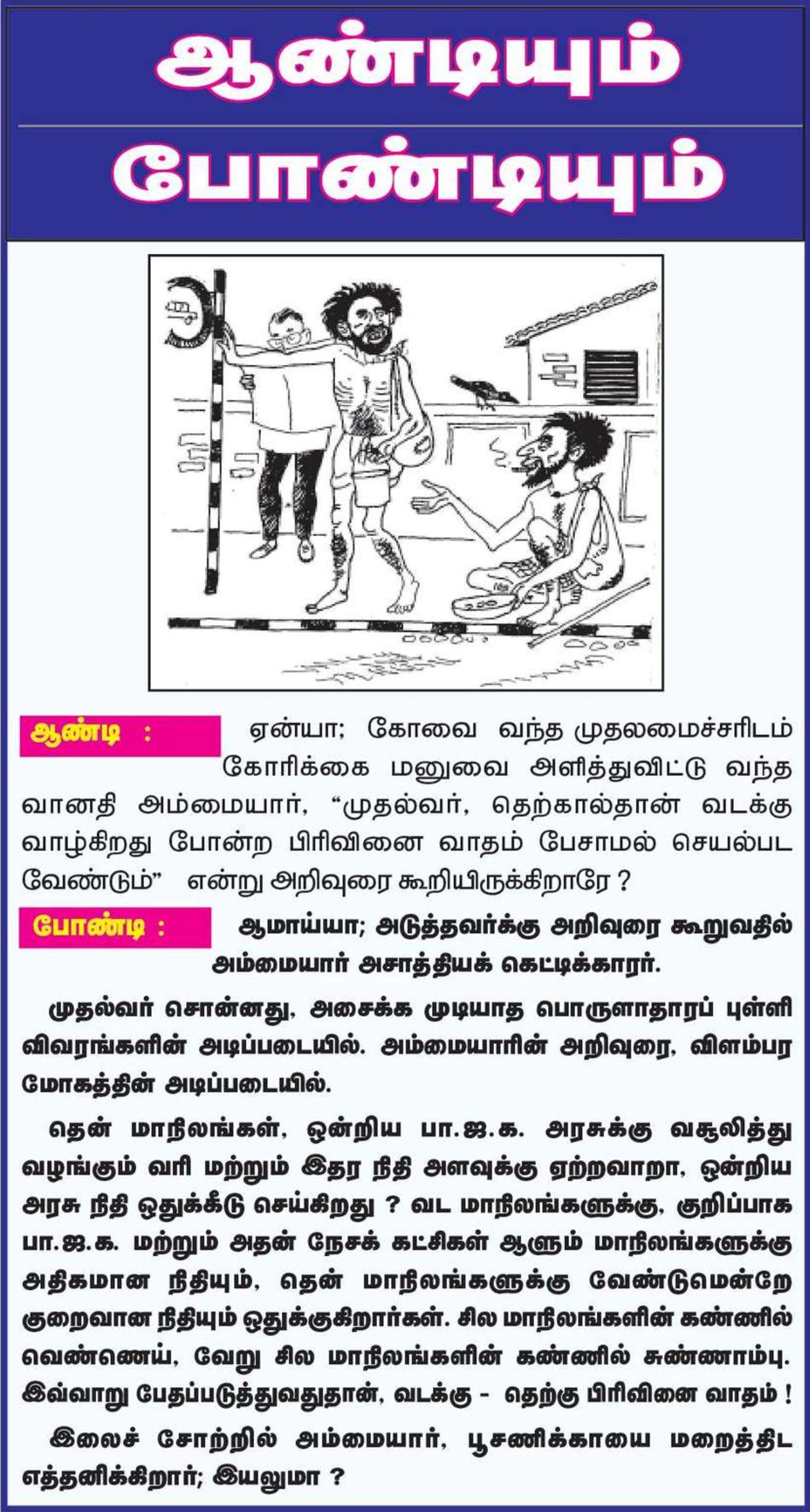 ஆண்டியும்

போண்டியும்

ஆண்டி : ஏன்யா; கோவை வந்த முதலமைச்சரிடம் கோரிக்கை மனுவை அளித்துவிட்டு வந்த வானதி அம்மையார், "முதல்வர், தெற்கால்தான் வடக்கு வாழ்கிறது போன்ற பிரிவினை வாதம் பேசாமல் செயல்பட வேண்டும்" என்று அறிவுரை கூறியிருக்கிறாரே ?

போண்டி : ஆமாய்யா; அடுத்தவர்க்கு அறிவுரை கூறுவதில் அம்மையார் அசாத்தியக் கெட்டிக்காரர்.

முதல்வர் சொன்னது, அசைக்க முடியாத பொருளாதாரப் புள்ளி விவரங்களின் அடிப்படையில். அம்மையாரின் அறிவுரை, விளம்பர மோகத்தின் அடிப்படையில்.

தென் மாநிலங்கள், ஒன்றிய பா.ஜ.க. அரசுக்கு வசூலித்து வழங்கும் வரி மற்றும் இதர நிதி அளவுக்கு ஏற்றவாறா, ஒன்றிய அரசு நிதி ஒதுக்கீடு செய்கிறது ? வட மாநிலங்களுக்கு, குறிப்பாக பா.ஜ.க. மற்றும் அதன் நேசக் கட்சிகள் ஆளும் மாநிலங்களுக்கு அதிகமான நிதியும், தென் மாநிலங்களுக்கு வேண்டுமென்றே குறைவான நிதியும் ஒதுக்குகிறார்கள். சில மாநிலங்களின் கண்ணில் வெண்ணெய், வேறு சில மாநிலங்களின் கண்ணில் சுண்ணாம்பு. இவ்வாறு பேதப்படுத்துவதுதான், வடக்கு - தெற்கு பிரிவினை வாதம் !

இலைச் சோற்றில் அம்மையார், பூசணிக்காயை மறைத்திட எத்தனிக்கிறார்; இயலுமா ?